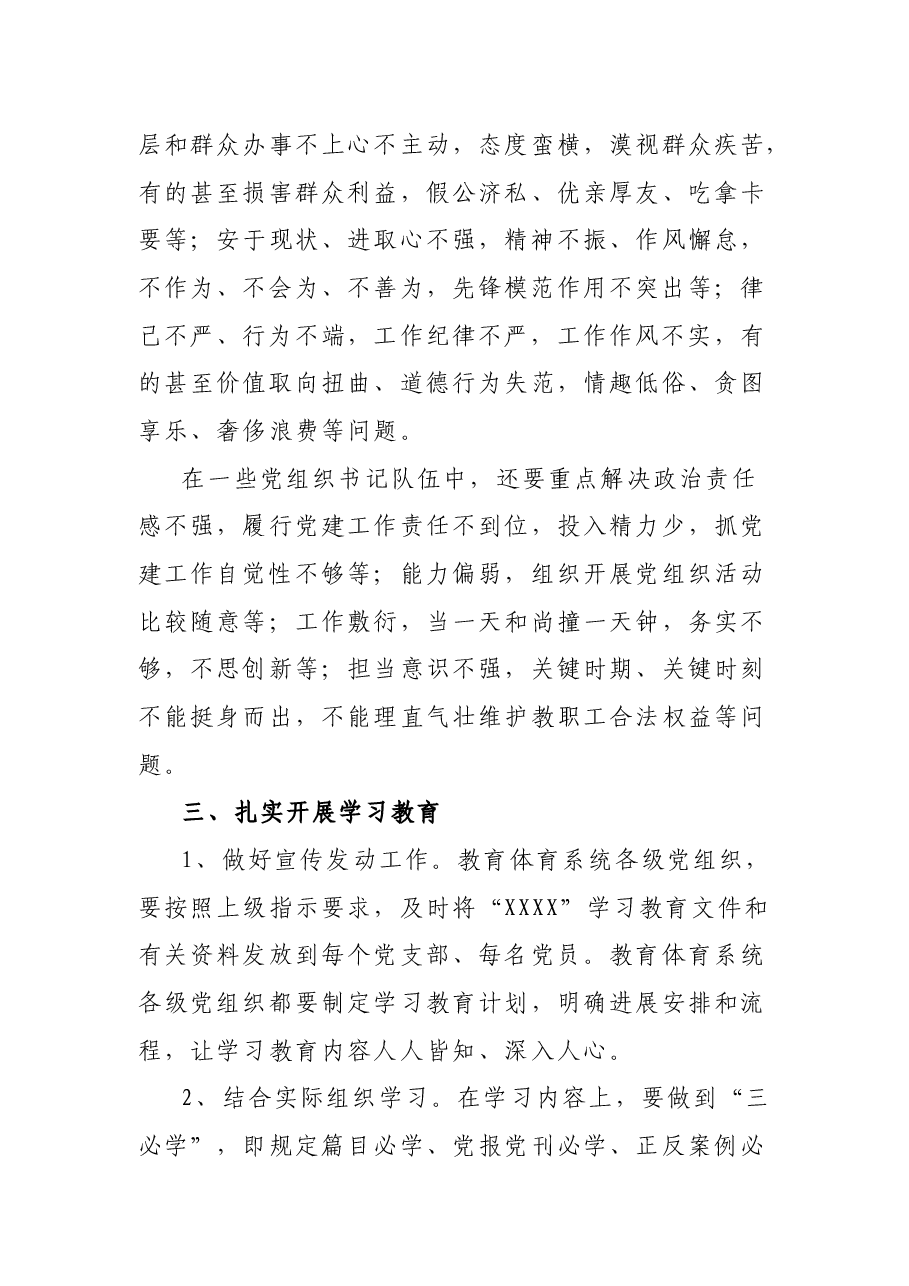 层和群众办事不上心不主动，态度蛮横，漠视群众疾苦，有的甚至损害群众利益，假公济私、优亲厚友、吃拿卡要等；安于现状、进取心不强，精神不振、作风懈怠，不作为、不会为、不善为，先锋模范作用不突出等；律己不严、行为不端，工作纪律不严，工作作风不实，有的甚至价值取向扭曲、道德行为失范，情趣低俗、贪图享乐、奢侈浪费等问题。

在一些党组织书记队伍中，还要重点解决政治责任感不强，履行党建工作责任不到位，投入精力少，抓党建工作自觉性不够等；能力偏弱，组织开展党组织活动比较随意等；工作敷衍，当一天和尚撞一天钟，务实不够，不思创新等；担当意识不强，关键时期、关键时刻不能挺身而出，不能理直气壮维护教职工合法权益等问题。

三、扎实开展学习教育

1、做好宣传发动工作。教育体育系统各级党组织，要按照上级指示要求，及时将“XXXX”学习教育文件和有关资料发放到每个党支部、每名党员。教育体育系统各级党组织都要制定学习教育计划，明确进展安排和流程，让学习教育内容人人皆知、深入人心。

2、结合实际组织学习。在学习内容上，要做到“三必学”，即规定篇目必学、党报党刊必学、正反案例必